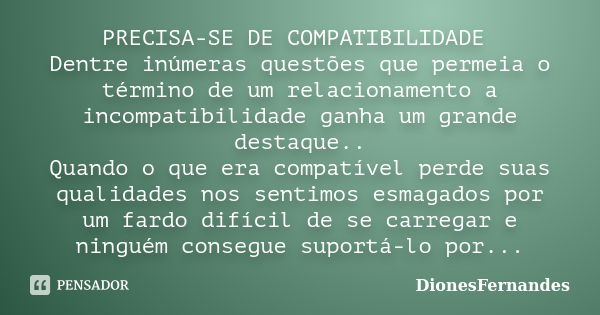 PRECISA-SE DE COMPATIBILIDADE
Dentre inúmeras questões que permeia o término de um relacionamento a incompatibilidade ganha um grande destaque..
Quando o que era compatível perde suas qualidades nos sentimos esmagados por um fardo difícil de se carregar e ninguém consegue suportá-lo por...

PENSADOR

DionesFernandes